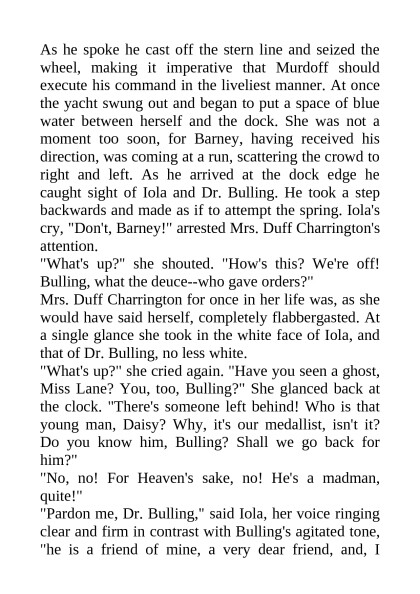 As he spoke he cast off the stern line and seized the wheel, making it imperative that Murdoff should execute his command in the liveliest manner. At once the yacht swung out and began to put a space of blue water between herself and the dock. She was not a moment too soon, for Barney, having received his direction, was coming at a run, scattering the crowd to right and left. As he arrived at the dock edge he caught sight of Iola and Dr. Bulling. He took a step backwards and made as if to attempt the spring. Iola's cry, "Don't, Barney!" arrested Mrs. Duff Charrington's attention.
"What's up?" she shouted. "How's this? We're off! Bulling, what the deuce--who gave orders?"
Mrs. Duff Charrington for once in her life was, as she would have said herself, completely flabbergasted. At a single glance she took in the white face of Iola, and that of Dr. Bulling, no less white.
"What's up?" she cried again. "Have you seen a ghost, Miss Lane? You, too, Bulling?" She glanced back at the clock. "There's someone left behind! Who is that young man, Daisy? Why, it's our medallist, isn't it? Do you know him, Bulling? Shall we go back for him?"
"No, no! For Heaven's sake, no! He's a madman, quite!"
"Pardon me, Dr. Bulling," said Iola, her voice ringing clear and firm in contrast with Bulling's agitated tone, "he is a friend of mine, a very dear friend, and, I